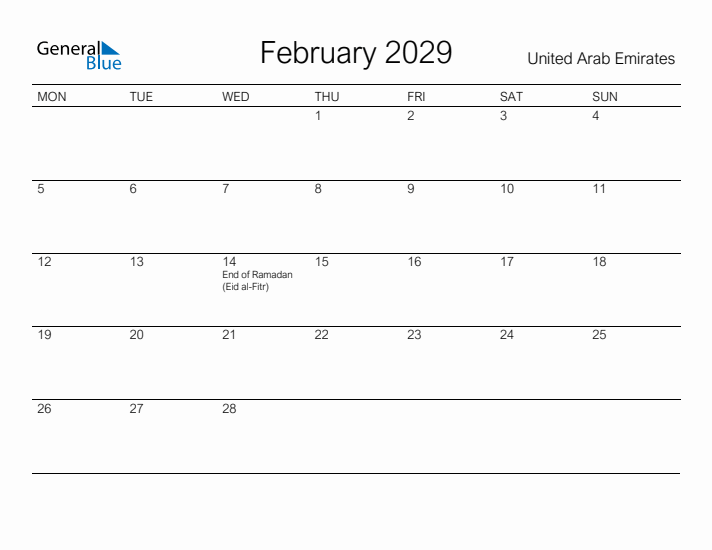 General Blue

February 2029

United Arab Emirates

| MON | TUE | WED | THU | FRI | SAT | SUN |
|---|---|---|---|---|---|---|
| | | | 1 | 2 | 3 | 4 |
| 5 | 6 | 7 | 8 | 9 | 10 | 11 |
| 12 | 13 | 14 End of Ramadan (Eid al-Fitr) | 15 | 16 | 17 | 18 |
| 19 | 20 | 21 | 22 | 23 | 24 | 25 |
| 26 | 27 | 28 | | | | |